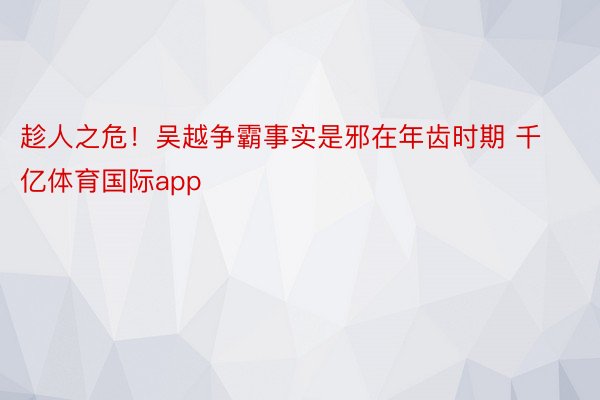 趁人之危！吴越争霸事实是邪在年齿时期 千亿体育国际app